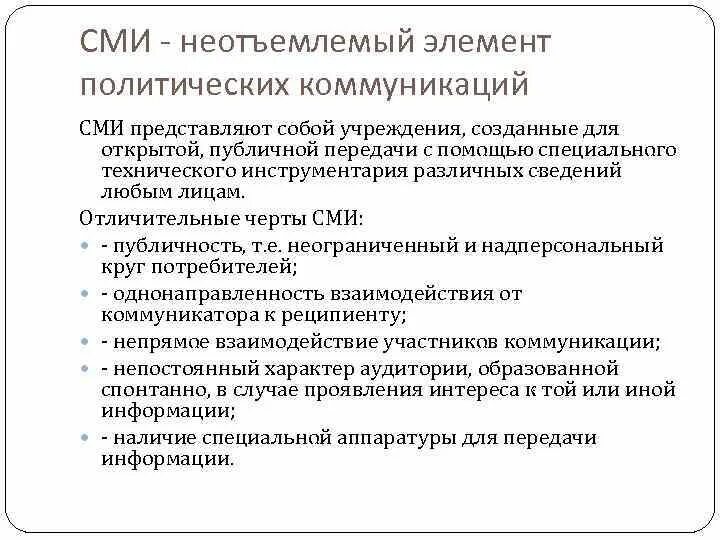 СМИ - неотъемлемый элемент политических коммуникаций

СМИ представляют собой учреждения, созданные для открытой, публичной передачи с помощью специального технического инструментария различных сведений любым лицам.

Отличительные черты СМИ:

- публичность, т.е. неограниченный и надперсональный круг потребителей;
- однонаправленность взаимодействия от коммуникатора к реципиенту;
- непрямое взаимодействие участников коммуникации;
- непостоянный характер аудитории, образованной спонтанно, в случае проявления интереса к той или иной информации;
- наличие специальной аппаратуры для передачи информации.